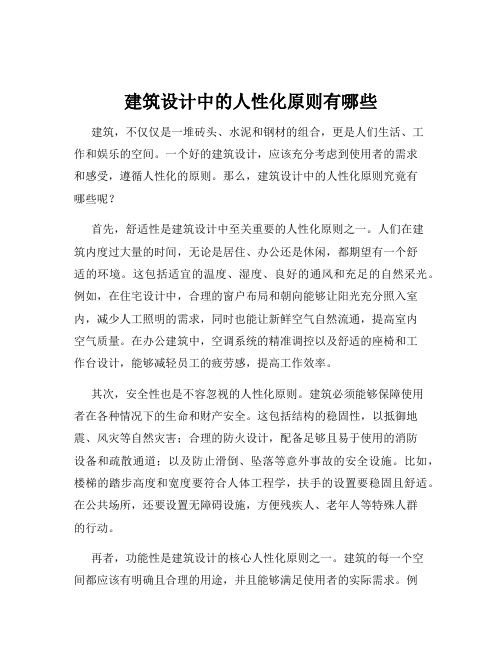 建筑设计中的人性化原则有哪些

建筑，不仅仅是一堆砖头、水泥和钢材的组合，更是人们生活、工作和娱乐的空间。一个好的建筑设计，应该充分考虑到使用者的需求和感受，遵循人性化的原则。那么，建筑设计中的人性化原则究竟有哪些呢？

首先，舒适性是建筑设计中至关重要的人性化原则之一。人们在建筑内度过大量的时间，无论是居住、办公还是休闲，都期望有一个舒适的环境。这包括适宜的温度、湿度、良好的通风和充足的自然采光。例如，在住宅设计中，合理的窗户布局和朝向能够让阳光充分照入室内，减少人工照明的需求，同时也能让新鲜空气自然流通，提高室内空气质量。在办公建筑中，空调系统的精准调控以及舒适的座椅和工作台设计，能够减轻员工的疲劳感，提高工作效率。

其次，安全性也是不容忽视的人性化原则。建筑必须能够保障使用者在各种情况下的生命和财产安全。这包括结构的稳固性，以抵御地震、风灾等自然灾害；合理的防火设计，配备足够且易于使用的消防设备和疏散通道；以及防止滑倒、坠落等意外事故的安全设施。比如，楼梯的踏步高度和宽度要符合人体工程学，扶手的设置要稳固且舒适。在公共场所，还要设置无障碍设施，方便残疾人、老年人等特殊人群的行动。

再者，功能性是建筑设计的核心人性化原则之一。建筑的每一个空间都应该有明确且合理的用途，并且能够满足使用者的实际需求。例